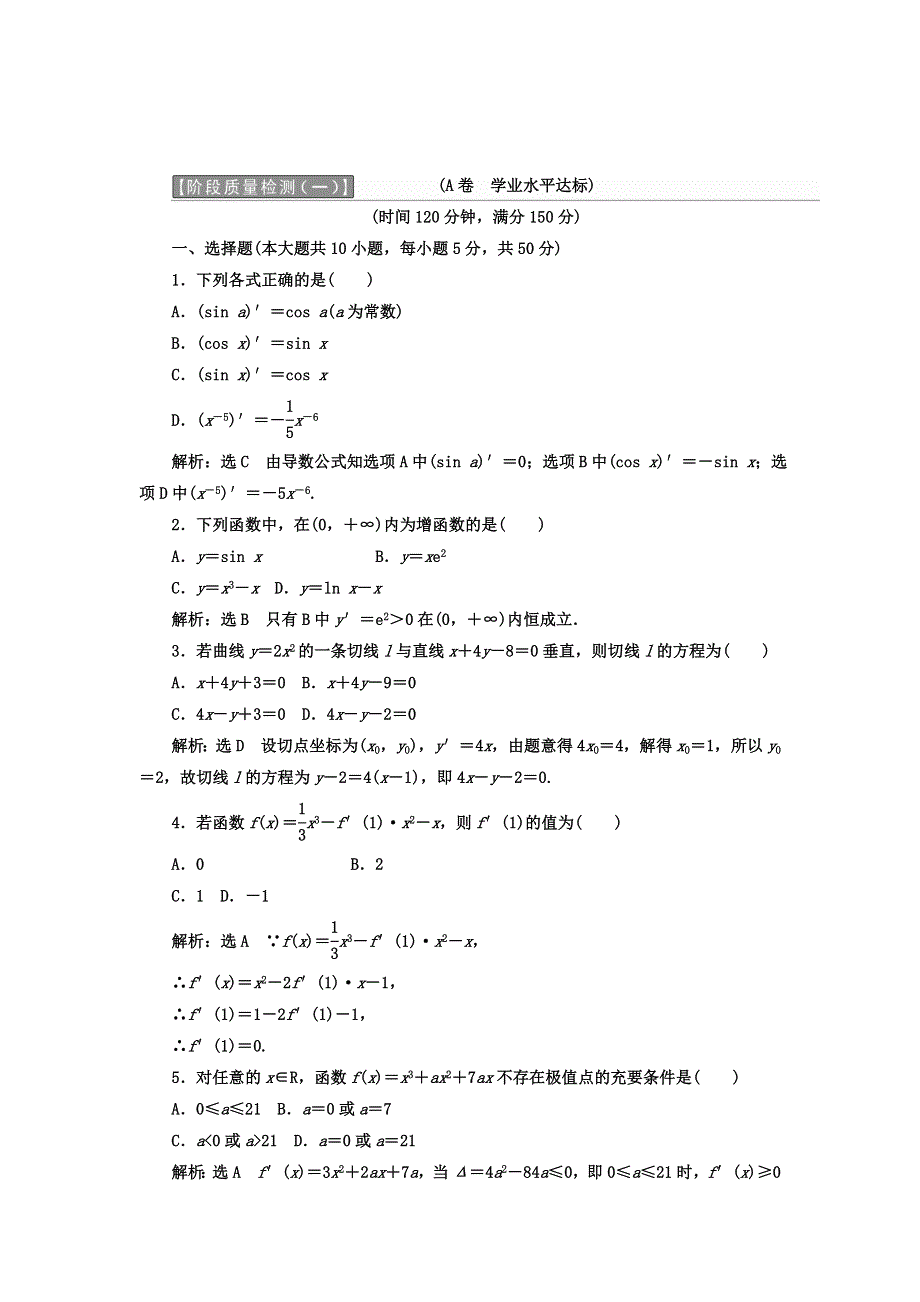 【阶段质量检测(一)】 (A卷 学业水平达标)

(时间120分钟，满分150分)

一、选择题(本大题共10小题，每小题5分，共50分)

1．下列各式正确的是(　　)

A．$(\sin a)'=\cos a$($a$为常数)

B．$(\cos x)'=\sin x$

C．$(\sin x)'=\cos x$

D．$(x^{-5})'=-\frac{1}{5}x^{-6}$

解析：选C　由导数公式知选项A中$(\sin a)'=0$；选项B中$(\cos x)'=-\sin x$；选项D中$(x^{-5})'=-5x^{-6}$.

2．下列函数中，在$(0，+\infty)$内为增函数的是(　　)

A．$y=\sin x$　　B．$y=xe^2$

C．$y=x^3-x$　D．$y=\ln x-x$

解析：选B　只有B中$y'=e^2>0$在$(0，+\infty)$内恒成立.

3．若曲线$y=2x^2$的一条切线$l$与直线$x+4y-8=0$垂直，则切线$l$的方程为(　　)

A．$x+4y+3=0$　B．$x+4y-9=0$

C．$4x-y+3=0$　D．$4x-y-2=0$

解析：选D　设切点坐标为$(x_0，y_0)$，$y'=4x$，由题意得$4x_0=4$，解得$x_0=1$，所以$y_0=2$，故切线$l$的方程为$y-2=4(x-1)$，即$4x-y-2=0$.

4．若函数$f(x)=\frac{1}{3}x^3-f'(1)\cdot x^2-x$，则$f'(1)$的值为(　　)

A．0　　B．2

C．1　D．$-1$

解析：选A　$\because f(x)=\frac{1}{3}x^3-f'(1)\cdot x^2-x$，

$\therefore f'(x)=x^2-2f'(1)\cdot x-1$，

$\therefore f'(1)=1-2f'(1)-1$，

$\therefore f'(1)=0$.

5．对任意的$x\in R$，函数$f(x)=x^3+ax^2+7ax$不存在极值点的充要条件是(　　)

A．$0\leqslant a\leqslant 21$　B．$a=0$或$a=7$

C．$a<0$或$a>21$　D．$a=0$或$a=21$

解析：选A　$f'(x)=3x^2+2ax+7a$，当$\Delta=4a^2-84a\leqslant 0$，即$0\leqslant a\leqslant 21$时，$f'(x)\geqslant 0$